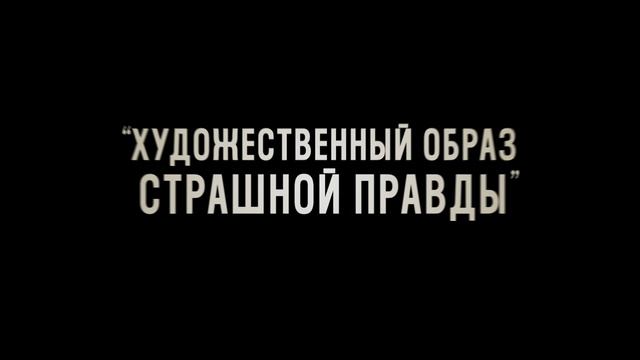 “ХУДОЖЕСТВЕННЫЙ ОБРАЗ СТРАШНОЙ ПРАВДЫ”